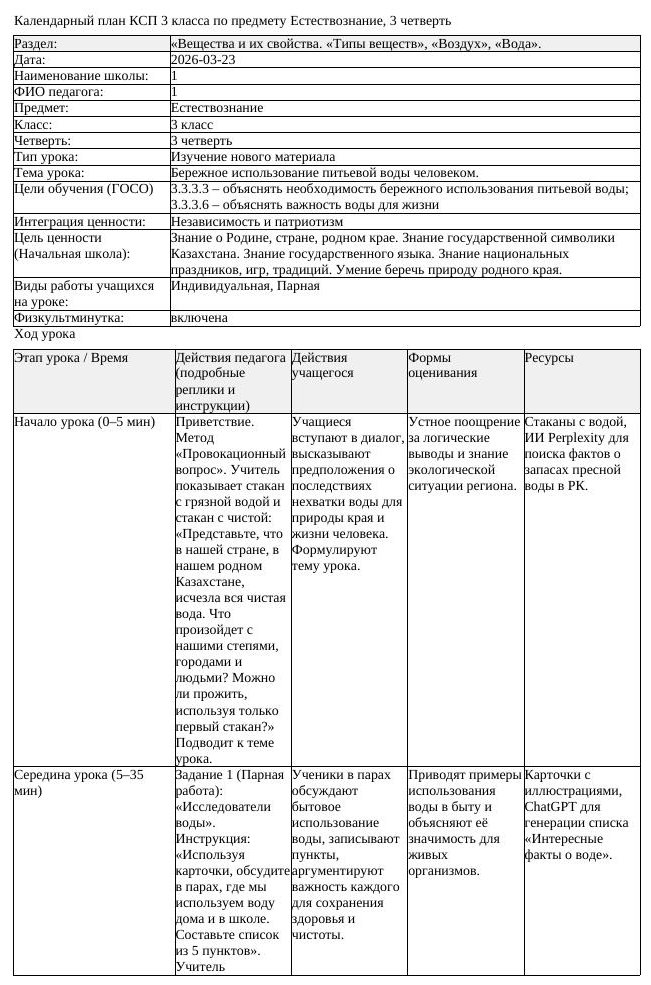 Календарный план КСП 3 класса по предмету Естествознание, 3 четверть

Раздел:
«Вещества и их свойства. «Типы веществ», «Воздух», «Вода».

Дата:
2026-03-23

Наименование школы:
1

ФИО педагога:
1

Предмет:
Естествознание

Класс:
3 класс

Четверть:
3 четверть

Тип урока:
Изучение нового материала

Тема урока:
Бережное использование питьевой воды человеком.

Цели обучения (ГОСО)
3.3.3.3 – объяснять необходимость бережного использования питьевой воды; 3.3.3.6 – объяснять важность воды для жизни

Интеграция ценности:
Независимость и патриотизм

Цель ценности (Начальная школа):
Знание о Родине, стране, родном крае. Знание государственной символики Казахстана. Знание государственного языка. Знание национальных праздников, игр, традиций. Умение беречь природу родного края.

Виды работы учащихся на уроке:
Индивидуальная, Парная

Физкультминутка:
включена

Ход урока

| Этап урока / Время | Действия педагога (подробные реплики и инструкции) | Действия учащегося | Формы оценивания | Ресурсы |
|---|---|---|---|---|
| Начало урока (0–5 мин) | Приветствие. Метод «Провокационный вопрос». Учитель показывает стакан с грязной водой и стакан с чистой: «Представьте, что в нашей стране, в нашем родном Казахстане, исчезла вся чистая вода. Что произойдет с нашими степями, городами и людьми? Можно ли прожить, используя только первый стакан?» Подводит к теме урока. | Учащиеся вступают в диалог, высказывают предположения о последствиях нехватки воды для природы края и жизни человека. Формулируют тему урока. | Устное поощрение за логические выводы и знание экологической ситуации региона. | Стаканы с водой, ИИ Perplexity для поиска фактов о запасах пресной воды в РК. |
| Середина урока (5–35 мин) | Задание 1 (Парная работа): «Исследователи воды». Инструкция: «Используя карточки, обсудите в парах, где мы используем воду дома и в школе. Составьте список из 5 пунктов». Учитель | Ученики в парах обсуждают бытовое использование воды, записывают пункты, аргументируют важность каждого для сохранения здоровья и чистоты. | Приводят примеры использования воды в быту и объясняют её значимость для живых организмов. | Карточки с иллюстрациями, ChatGPT для генерации списка «Интересные факты о воде». |